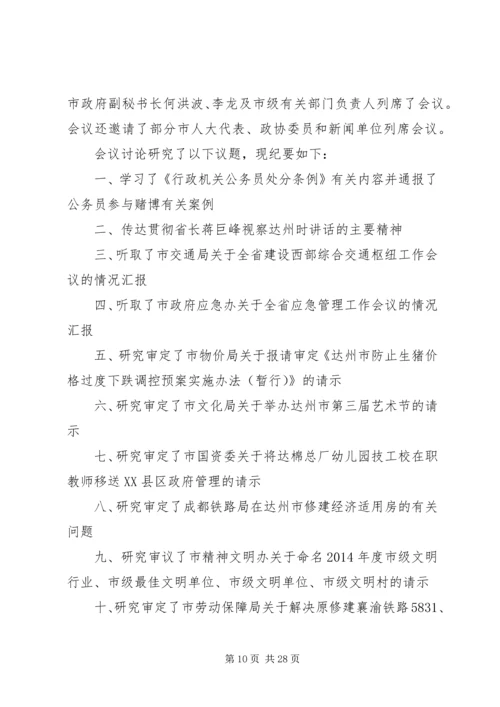 市政府副秘书长何洪波、李龙及市级有关部门负责人列席了会议。会议还邀请了部分市人大代表、政协委员和新闻单位列席会议。

会议讨论研究了以下议题，现纪要如下：

一、学习了《行政机关公务员处分条例》有关内容并通报了公务员参与赌博有关案例

二、传达贯彻省长蒋巨峰视察达州时讲话的主要精神

三、听取了市交通局关于全省建设西部综合交通枢纽工作会议的情况汇报

四、听取了市政府应急办关于全省应急管理工作会议的情况汇报

五、研究审定了市物价局关于报请审定《达州市防止生猪价格过度下跌调控预案实施办法（暂行）》的请示

六、研究审定了市文化局关于举办达州市第三届艺术节的请示

七、研究审定了市国资委关于将达棉总厂幼儿园技工校在职教师移送XX县区政府管理的请示

八、研究审定了成都铁路局在达州市修建经济适用房的有关问题

九、研究审议了市精神文明办关于命名2014年度市级文明行业、市级最佳文明单位、市级文明单位、市级文明村的请示

十、研究审定了市劳动保障局关于解决原修建襄渝铁路5831、

第10页 共28页